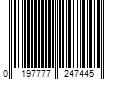 0 197777 247445